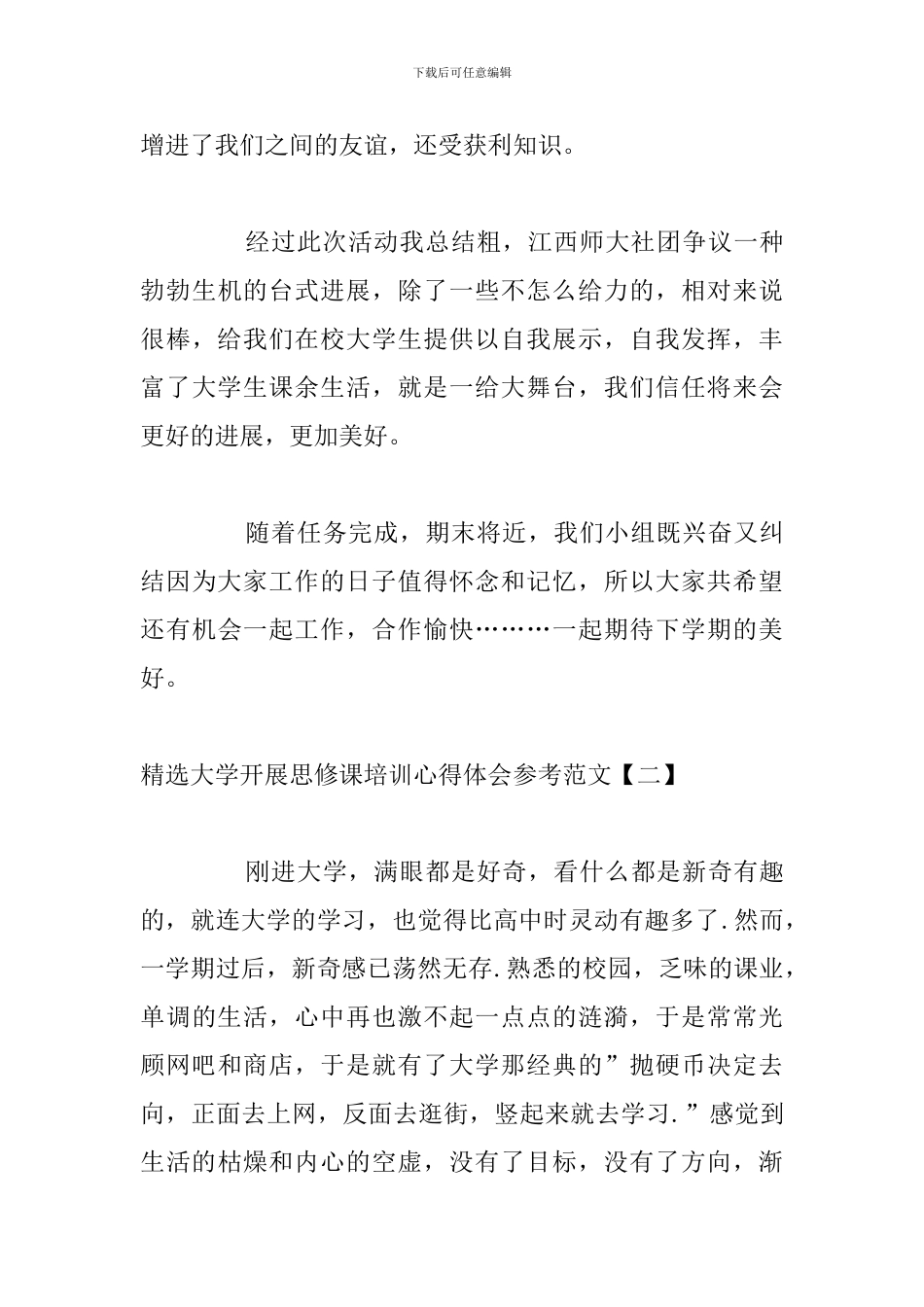 下载后可任意编辑

增进了我们之间的友谊，还受获利知识。

经过此次活动我总结粗，江西师大社团争议一种勃勃生机的台式进展，除了一些不怎么给力的，相对来说很棒，给我们在校大学生提供以自我展示，自我发挥，丰富了大学生课余生活，就是一给大舞台，我们信任将来会更好的进展，更加美好。

随着任务完成，期末将近，我们小组既兴奋又纠结因为大家工作的日子值得怀念和记忆，所以大家共希望还有机会一起工作，合作愉快………一起期待下学期的美好。

精选大学开展思修课培训心得体会参考范文【二】

刚进大学，满眼都是好奇，看什么都是新奇有趣的，就连大学的学习，也觉得比高中时灵动有趣多了.然而，一学期过后，新奇感已荡然无存.熟悉的校园，乏味的课业，单调的生活，心中再也激不起一点点的涟漪，于是常常光顾网吧和商店，于是就有了大学那经典的”抛硬币决定去向，正面去上网，反面去逛街，竖起来就去学习.”感觉到生活的枯燥和内心的空虚，没有了目标，没有了方向，渐